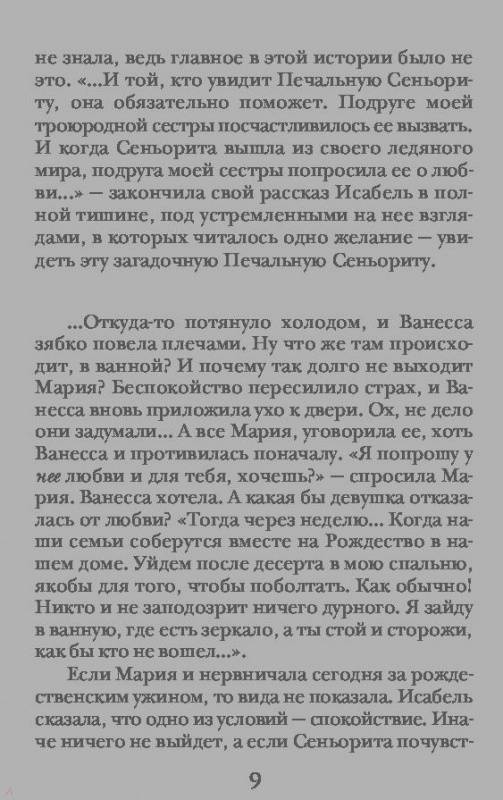 не знала, ведь главное в этой истории было не это. «...И той, кто увидит Печальную Сеньориту, она обязательно поможет. Подруге моей троюродной сестры посчастливилось ее вызвать. И когда Сеньорита вышла из своего ледяного мира, подруга моей сестры попросила ее о любви...» — закончила свой рассказ Исабель в полной тишине, под устремленными на нее взглядами, в которых читалось одно желание — увидеть эту загадочную Печальную Сеньориту.

...Откуда-то потянуло холодом, и Ванесса зябко повела плечами. Ну что же там происходит, в ванной? И почему так долго не выходит Мария? Беспокойство пересилило страх, и Ванесса вновь приложила ухо к двери. Ох, не дело они задумали... А все Мария, уговорила ее, хоть Ванесса и противилась поначалу. «Я попрошу у нее любви и для тебя, хочешь?» — спросила Мария. Ванесса хотела. А какая бы девушка отказалась от любви? «Тогда через неделю... Когда наши семьи соберутся вместе на Рождество в нашем доме. Уйдем после десерта в мою спальню, якобы для того, чтобы поболтать. Как обычно! Никто и не заподозрит ничего дурного. Я зайду в ванную, где есть зеркало, а ты стой и сторожи, как бы кто не вошел...».

Если Мария и нервничала сегодня за рождественским ужином, то вида не показала. Исабель сказала, что одно из условий — спокойствие. Иначе ничего не выйдет, а если Сеньорита почувст-

9